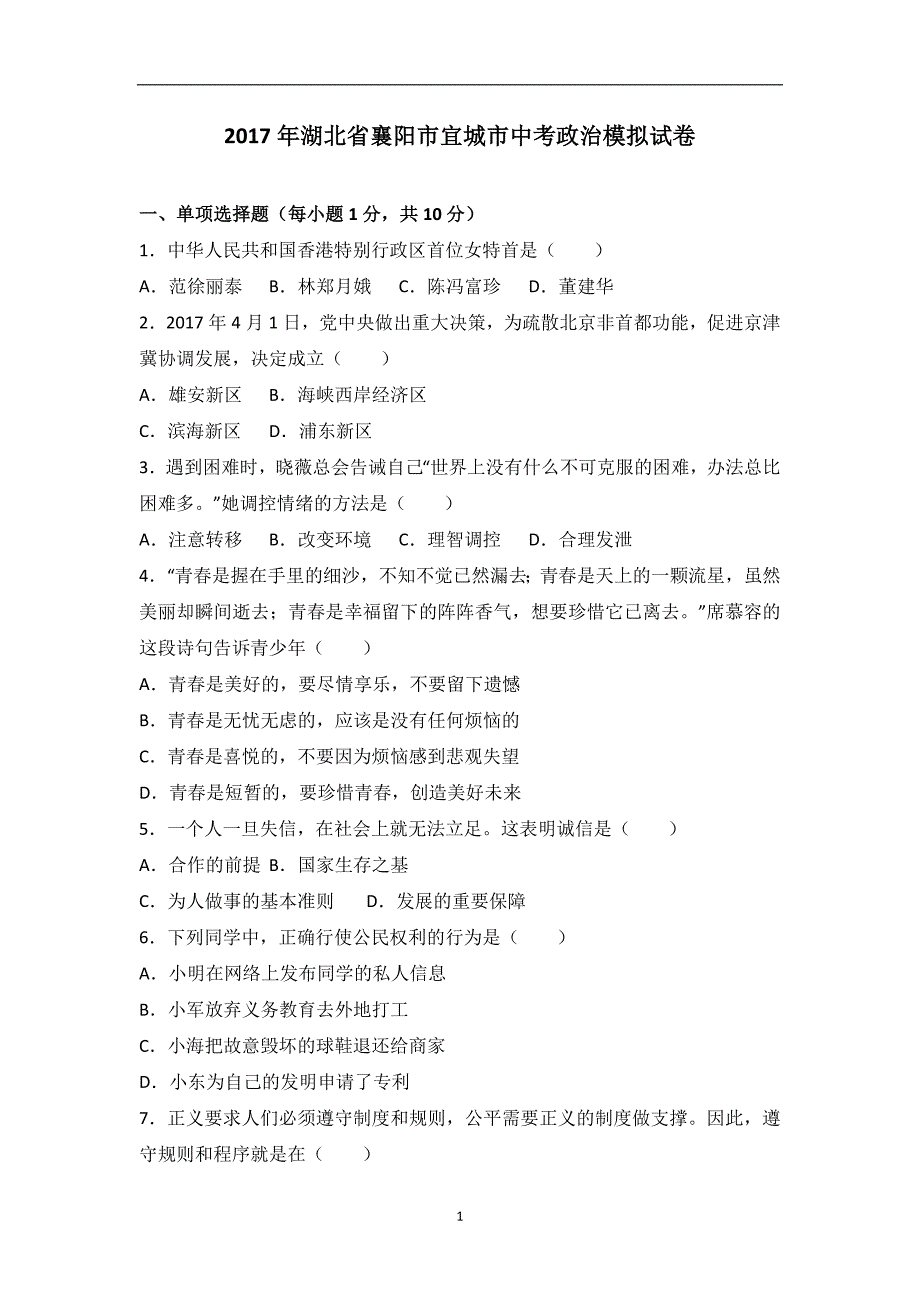 2017年湖北省襄阳市宜城市中考政治模拟试卷

一、单项选择题（每小题1分，共10分）

1．中华人民共和国香港特别行政区首位女特首是（　　）

A．范徐丽泰　B．林郑月娥　C．陈冯富珍　D．董建华

2．2017年4月1日，党中央做出重大决策，为疏散北京非首都功能，促进京津冀协调发展，决定成立（　　）

A．雄安新区　B．海峡西岸经济区

C．滨海新区　D．浦东新区

3．遇到困难时，晓薇总会告诫自己“世界上没有什么不可克服的困难，办法总比困难多。”她调控情绪的方法是（　　）

A．注意转移　B．改变环境　C．理智调控　D．合理发泄

4．“青春是握在手里的细沙，不知不觉已然漏去；青春是天上的一颗流星，虽然美丽却瞬间逝去；青春是幸福留下的阵阵香气，想要珍惜它已离去。”席慕容的这段诗句告诉青少年（　　）

A．青春是美好的，要尽情享乐，不要留下遗憾

B．青春是无忧无虑的，应该是没有任何烦恼的

C．青春是喜悦的，不要因为烦恼感到悲观失望

D．青春是短暂的，要珍惜青春，创造美好未来

5．一个人一旦失信，在社会上就无法立足。这表明诚信是（　　）

A．合作的前提 B．国家生存之基

C．为人做事的基本准则　D．发展的重要保障

6．下列同学中，正确行使公民权利的行为是（　　）

A．小明在网络上发布同学的私人信息

B．小军放弃义务教育去外地打工

C．小海把故意毁坏的球鞋退还给商家

D．小东为自己的发明申请了专利

7．正义要求人们必须遵守制度和规则，公平需要正义的制度做支撑。因此，遵守规则和程序就是在（　　）

1